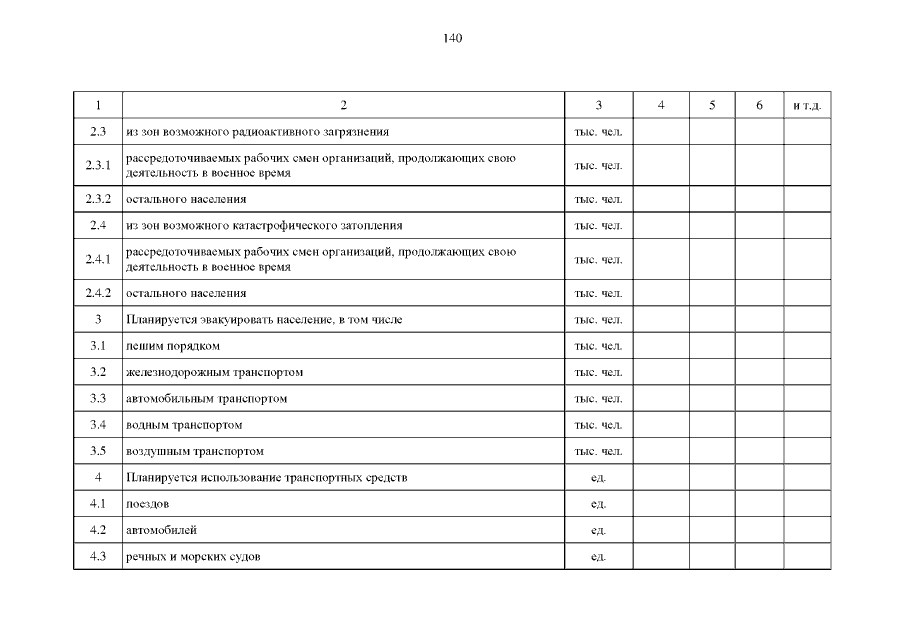 140

| 1 | 2 | 3 | 4 | 5 | 6 | и т.д. |
|---|---|---|---|---|---|---|
| 2.3 | из зон возможного радиоактивного загрязнения | тыс. чел. | | | | |
| 2.3.1 | рассредоточиваемых рабочих смен организаций, продолжающих свою деятельность в военное время | тыс. чел. | | | | |
| 2.3.2 | остального населения | тыс. чел. | | | | |
| 2.4 | из зон возможного катастрофического затопления | тыс. чел. | | | | |
| 2.4.1 | рассредоточиваемых рабочих смен организаций, продолжающих свою деятельность в военное время | тыс. чел. | | | | |
| 2.4.2 | остального населения | тыс. чел. | | | | |
| 3 | Планируется эвакуировать население, в том числе | тыс. чел. | | | | |
| 3.1 | пешим порядком | тыс. чел. | | | | |
| 3.2 | железнодорожным транспортом | тыс. чел. | | | | |
| 3.3 | автомобильным транспортом | тыс. чел. | | | | |
| 3.4 | водным транспортом | тыс. чел. | | | | |
| 3.5 | воздушным транспортом | тыс. чел. | | | | |
| 4 | Планируется использование транспортных средств | ед. | | | | |
| 4.1 | поездов | ед. | | | | |
| 4.2 | автомобилей | ед. | | | | |
| 4.3 | речных и морских судов | ед. | | | | |